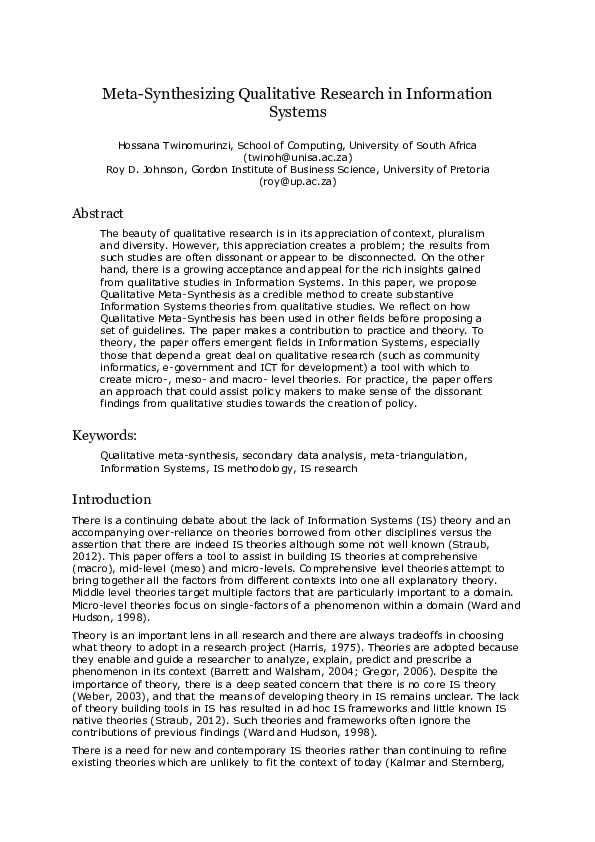 Meta-Synthesizing Qualitative Research in Information Systems

Hossana Twinomurinzi, School of Computing, University of South Africa (twinoh@unisa.ac.za)
Roy D. Johnson, Gordon Institute of Business Science, University of Pretoria (roy@up.ac.za)

Abstract

The beauty of qualitative research is in its appreciation of context, pluralism and diversity. However, this appreciation creates a problem; the results from such studies are often dissonant or appear to be disconnected. On the other hand, there is a growing acceptance and appeal for the rich insights gained from qualitative studies in Information Systems. In this paper, we propose Qualitative Meta-Synthesis as a credible method to create substantive Information Systems theories from qualitative studies. We reflect on how Qualitative Meta-Synthesis has been used in other fields before proposing a set of guidelines. The paper makes a contribution to practice and theory. To theory, the paper offers emergent fields in Information Systems, especially those that depend a great deal on qualitative research (such as community informatics, e-government and ICT for development) a tool with which to create micro-, meso- and macro- level theories. For practice, the paper offers an approach that could assist policy makers to make sense of the dissonant findings from qualitative studies towards the creation of policy.

Keywords:

Qualitative meta-synthesis, secondary data analysis, meta-triangulation, Information Systems, IS methodology, IS research

Introduction

There is a continuing debate about the lack of Information Systems (IS) theory and an accompanying over-reliance on theories borrowed from other disciplines versus the assertion that there are indeed IS theories although some not well known (Straub, 2012). This paper offers a tool to assist in building IS theories at comprehensive (macro), mid-level (meso) and micro-levels. Comprehensive level theories attempt to bring together all the factors from different contexts into one all explanatory theory. Middle level theories target multiple factors that are particularly important to a domain. Micro-level theories focus on single-factors of a phenomenon within a domain (Ward and Hudson, 1998).

Theory is an important lens in all research and there are always tradeoffs in choosing what theory to adopt in a research project (Harris, 1975). Theories are adopted because they enable and guide a researcher to analyze, explain, predict and prescribe a phenomenon in its context (Barrett and Walsham, 2004; Gregor, 2006). Despite the importance of theory, there is a deep seated concern that there is no core IS theory (Weber, 2003), and that the means of developing theory in IS remains unclear. The lack of theory building tools in IS has resulted in ad hoc IS frameworks and little known IS native theories (Straub, 2012). Such theories and frameworks often ignore the contributions of previous findings (Ward and Hudson, 1998).

There is a need for new and contemporary IS theories rather than continuing to refine existing theories which are unlikely to fit the context of today (Kalmar and Sternberg,